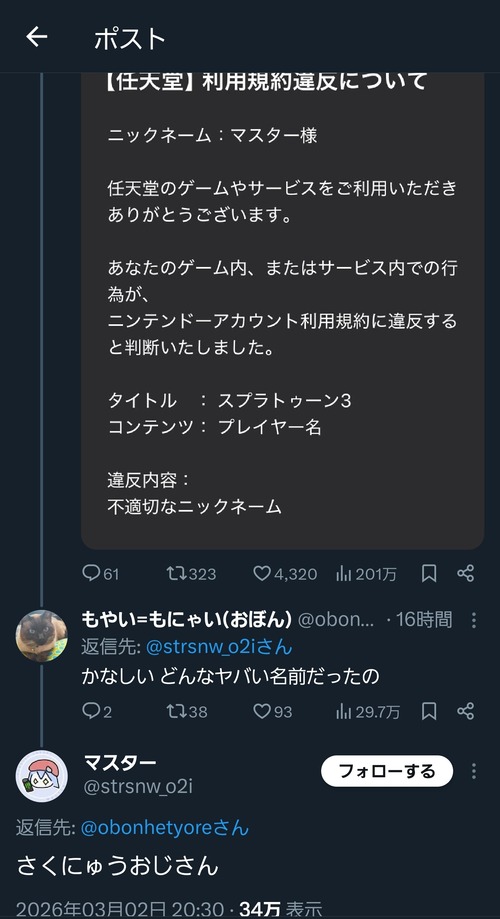 ポスト

【任天堂】利用規約違反について

ニックネーム：マスター様

任天堂のゲームやサービスをご利用いただきありがとうございます。

あなたのゲーム内、またはサービス内での行為が、
ニンテンドーアカウント利用規約に違反すると判断いたしました。

タイトル　：スプラトゥーン3
コンテンツ：プレイヤー名

違反内容：
不適切なニックネーム

61　323　4,320　201万

もやい=もにゃい(おぼん) @obon... · 16時間
返信先: @strsnw_o2iさん
かなしい どんなヤバい名前だったの

2　38　93　29.7万

マスター
@strsnw_o2i
フォローする

返信先: @obonhetyoreさん
さくにゅうおじさん

2026年03月02日 20:30 · 34万 表示